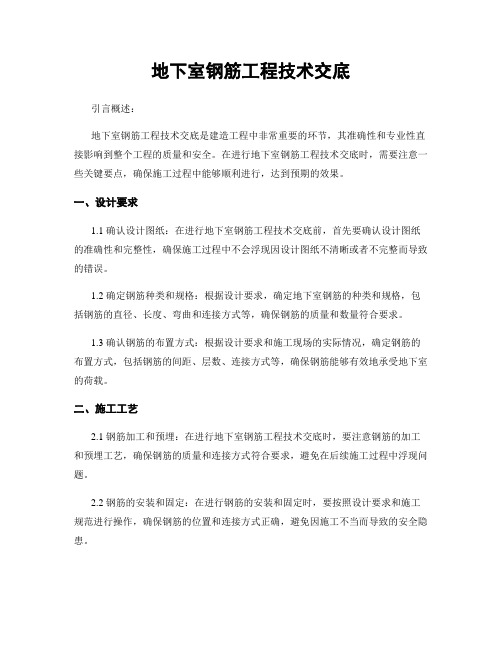 地下室钢筋工程技术交底

引言概述：

地下室钢筋工程技术交底是建造工程中非常重要的环节，其准确性和专业性直接影响到整个工程的质量和安全。在进行地下室钢筋工程技术交底时，需要注意一些关键要点，确保施工过程中能够顺利进行，达到预期的效果。

一、设计要求

1.1 确认设计图纸：在进行地下室钢筋工程技术交底前，首先要确认设计图纸的准确性和完整性，确保施工过程中不会浮现因设计图纸不清晰或者不完整而导致的错误。

1.2 确定钢筋种类和规格：根据设计要求，确定地下室钢筋的种类和规格，包括钢筋的直径、长度、弯曲和连接方式等，确保钢筋的质量和数量符合要求。

1.3 确认钢筋的布置方式：根据设计要求和施工现场的实际情况，确定钢筋的布置方式，包括钢筋的间距、层数、连接方式等，确保钢筋能够有效地承受地下室的荷载。

二、施工工艺

2.1 钢筋加工和预埋：在进行地下室钢筋工程技术交底时，要注意钢筋的加工和预埋工艺，确保钢筋的质量和连接方式符合要求，避免在后续施工过程中浮现问题。

2.2 钢筋的安装和固定：在进行钢筋的安装和固定时，要按照设计要求和施工规范进行操作，确保钢筋的位置和连接方式正确，避免因施工不当而导致的安全隐患。